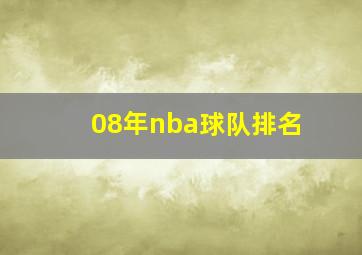 08年nba球队排名